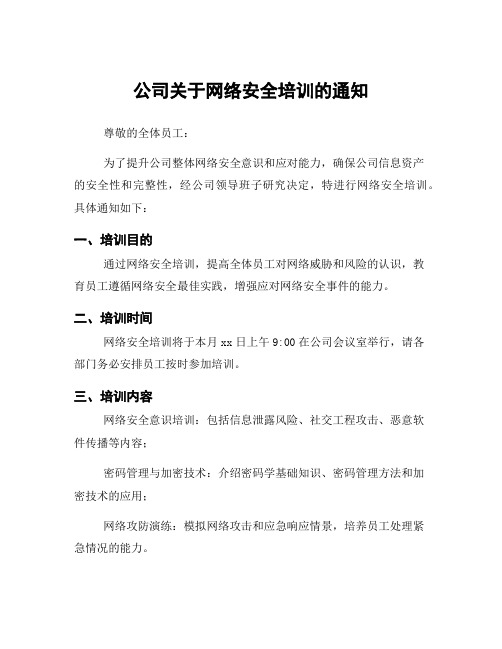 公司关于网络安全培训的通知

尊敬的全体员工：

为了提升公司整体网络安全意识和应对能力，确保公司信息资产的安全性和完整性，经公司领导班子研究决定，特进行网络安全培训。具体通知如下：

一、培训目的

通过网络安全培训，提高全体员工对网络威胁和风险的认识，教育员工遵循网络安全最佳实践，增强应对网络安全事件的能力。

二、培训时间

网络安全培训将于本月 xx 日上午 9:00 在公司会议室举行，请各部门务必安排员工按时参加培训。

三、培训内容

网络安全意识培训：包括信息泄露风险、社交工程攻击、恶意软件传播等内容；

密码管理与加密技术：介绍密码学基础知识、密码管理方法和加密技术的应用；

网络攻防演练：模拟网络攻击和应急响应情景，培养员工处理紧急情况的能力。